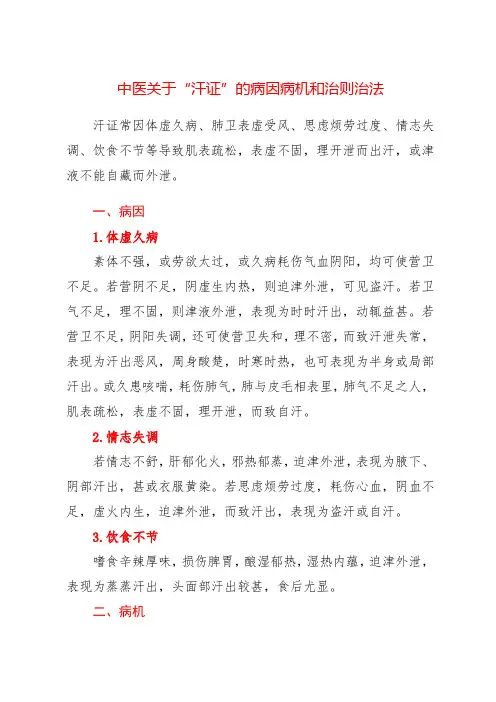 中医关于“汗证”的病因病机和治则治法

汗证常因体虚久病、肺卫表虚受风、思虑烦劳过度、情志失调、饮食不节等导致肌表疏松，表虚不固，理开泄而出汗，或津液不能自藏而外泄。

一、病因

1.体虚久病

素体不强，或劳欲太过，或久病耗伤气血阴阳，均可使营卫不足。若营阴不足，阴虚生内热，则迫津外泄，可见盗汗。若卫气不足，理不固，则津液外泄，表现为时时汗出，动辄益甚。若营卫不足，阴阳失调，还可使营卫失和，理不密，而致汗泄失常，表现为汗出恶风，周身酸楚，时寒时热，也可表现为半身或局部汗出。或久患咳喘，耗伤肺气，肺与皮毛相表里，肺气不足之人，肌表疏松，表虚不固，理开泄，而致自汗。

2.情志失调

若情志不舒，肝郁化火，邪热郁蒸，迫津外泄，表现为腋下、阴部汗出，甚或衣服黄染。若思虑烦劳过度，耗伤心血，阴血不足，虚火内生，迫津外泄，而致汗出，表现为盗汗或自汗。

3.饮食不节

嗜食辛辣厚味，损伤脾胃，酿湿郁热，湿热内蕴，迫津外泄，表现为蒸蒸汗出，头面部汗出较甚，食后尤显。

二、病机